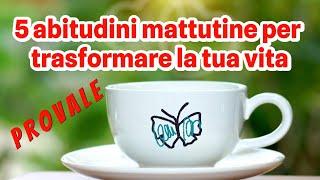 5 abitudini mattutine per trasformare la tua vita

PROVALE